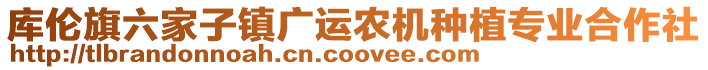 库伦旗六家子镇广运农机种植专业合作社
http://tlbrandonnoah.cn.coovee.com